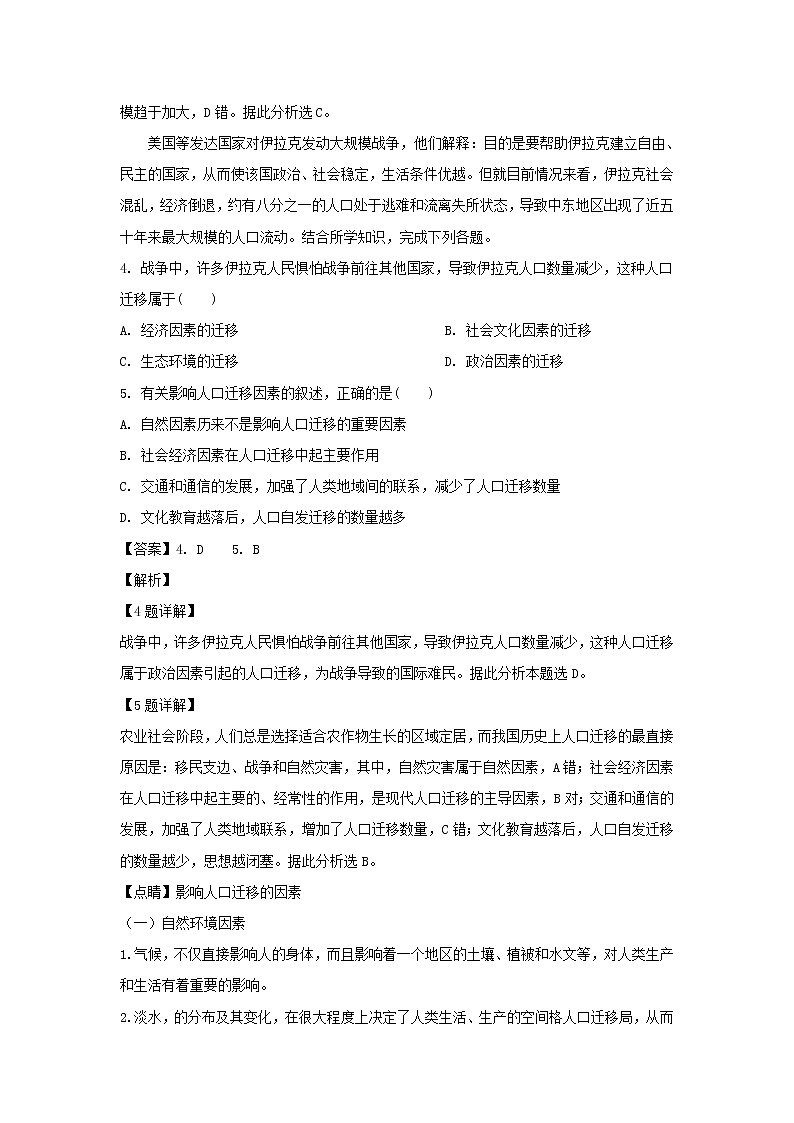 模趋于加大，D 错。据此分析选 C。

美国等发达国家对伊拉克发动大规模战争，他们解释：目的是要帮助伊拉克建立自由、民主的国家，从而使该国政治、社会稳定，生活条件优越。但就目前情况来看，伊拉克社会混乱，经济倒退，约有八分之一的人口处于逃难和流离失所状态，导致中东地区出现了近五十年来最大规模的人口流动。结合所学知识，完成下列各题。

4. 战争中，许多伊拉克人民惧怕战争前往其他国家，导致伊拉克人口数量减少，这种人口迁移属于(　　)

A. 经济因素的迁移

B. 社会文化因素的迁移

C. 生态环境的迁移

D. 政治因素的迁移

5. 有关影响人口迁移因素的叙述，正确的是(　　)

A. 自然因素历来不是影响人口迁移的重要因素

B. 社会经济因素在人口迁移中起主要作用

C. 交通和通信的发展，加强了人类地域间的联系，减少了人口迁移数量

D. 文化教育越落后，人口自发迁移的数量越多

【答案】4. D　 5. B

【解析】

【4 题详解】

战争中，许多伊拉克人民惧怕战争前往其他国家，导致伊拉克人口数量减少，这种人口迁移属于政治因素引起的人口迁移，为战争导致的国际难民。据此分析本题选 D。

【5 题详解】

农业社会阶段，人们总是选择适合农作物生长的区域定居，而我国历史上人口迁移的最直接原因是：移民支边、战争和自然灾害，其中，自然灾害属于自然因素，A 错；社会经济因素在人口迁移中起主要的、经常性的作用，是现代人口迁移的主导因素，B 对；交通和通信的发展，加强了人类地域联系，增加了人口迁移数量，C 错；文化教育越落后，人口自发迁移的数量越少，思想越闭塞。据此分析选 B。

【点睛】影响人口迁移的因素

（一）自然环境因素

1.气候，不仅直接影响人的身体，而且影响着一个地区的土壤、植被和水文等，对人类生产和生活有着重要的影响。

2.淡水，的分布及其变化，在很大程度上决定了人类生活、生产的空间格人口迁移局，从而